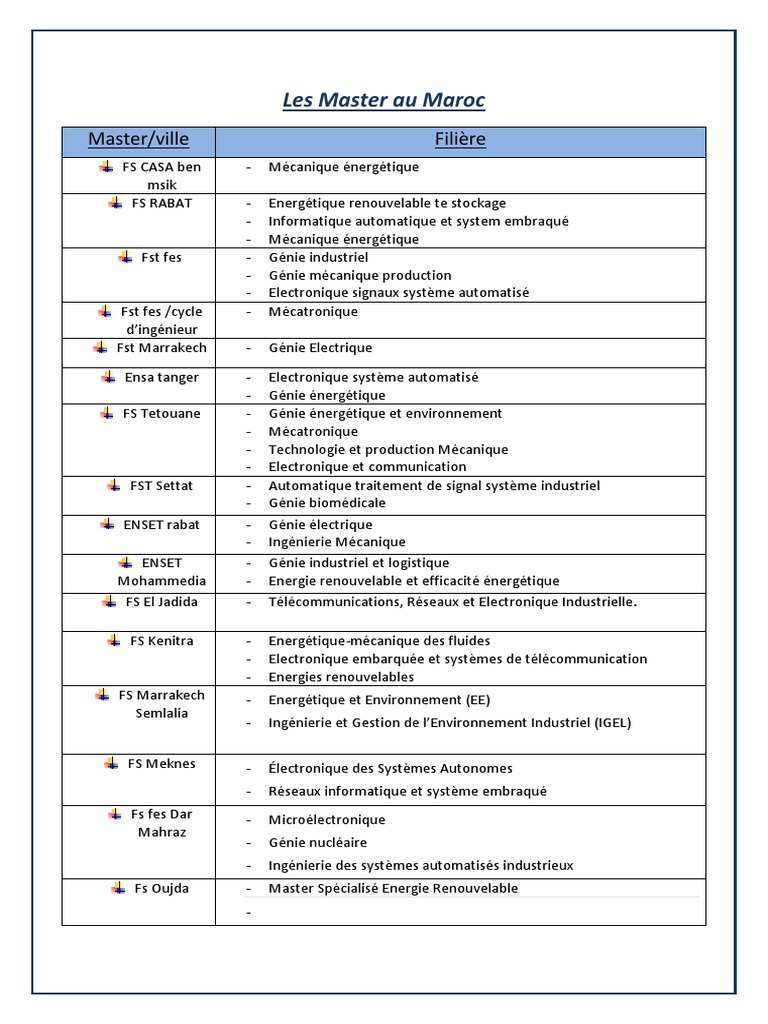 Les Master au Maroc

| Master/ville | Filière |
|---|---|
| FS CASA ben msik | - Mécanique énergétique |
| FS RABAT | - Energétique renouvelable te stockage<br>- Informatique automatique et system embraqué<br>- Mécanique énergétique |
| Fst fes | - Génie industriel<br>- Génie mécanique production<br>- Electronique signaux système automatisé |
| Fst fes /cycle d'ingénieur | - Mécatronique |
| Fst Marrakech | - Génie Electrique |
| Ensa tanger | - Electronique système automatisé<br>- Génie énergétique |
| FS Tetouane | - Génie énergétique et environnement<br>- Mécatronique<br>- Technologie et production Mécanique<br>- Electronique et communication |
| FST Settat | - Automatique traitement de signal système industriel<br>- Génie biomédicale |
| ENSET rabat | - Génie électrique<br>- Ingénierie Mécanique |
| ENSET Mohammedia | - Génie industriel et logistique<br>- Energie renouvelable et efficacité énergétique |
| FS El Jadida | - Télécommunications, Réseaux et Electronique Industrielle. |
| FS Kenitra | - Energétique-mécanique des fluides<br>- Electronique embarquée et systèmes de télécommunication<br>- Energies renouvelables |
| FS Marrakech Semlalia | - Energétique et Environnement (EE)<br>- Ingénierie et Gestion de l'Environnement Industriel (IGEL) |
| FS Meknes | - Électronique des Systèmes Autonomes<br>- Réseaux informatique et système embraqué |
| Fs fes Dar Mahraz | - Microélectronique<br>- Génie nucléaire<br>- Ingénierie des systèmes automatisés industrieux |
| Fs Oujda | - Master Spécialisé Energie Renouvelable<br>- |